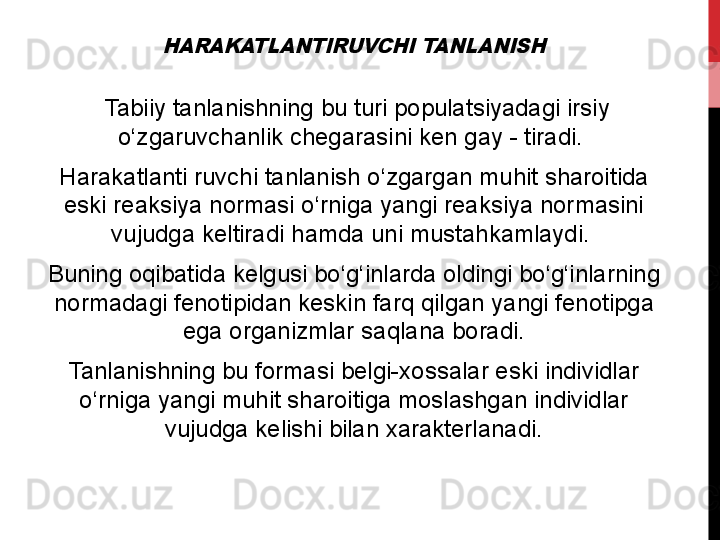 HARAKATLANTIRUVCHI TANLANISH

Tabiiy tanlanishning bu turi populatsiyadagi irsiy o‘zgaruvchanlik chegarasini ken gay - tiradi.

Harakatlanti ruvchi tanlanish o‘zgargan muhit sharoitida eski reaksiya normasi o‘rniga yangi reaksiya normasini vujudga keltiradi hamda uni mustahkamlaydi.

Buning oqibatida kelgusi bo‘g‘inlarda oldingi bo‘g‘inlarning normadagi fenotipidan keskin farq qilgan yangi fenotipga ega organizmlar saqlana boradi.

Tanlanishning bu formasi belgi-xossalar eski individlar o‘rniga yangi muhit sharoitiga moslashgan individlar vujudga kelishi bilan xarakterlanadi.

Docx.uz Docx.uz Docx.uz Doc
Docx.uz Docx.uz Docx.uz Doc
Docx.uz Docx.uz Docx.uz Doc